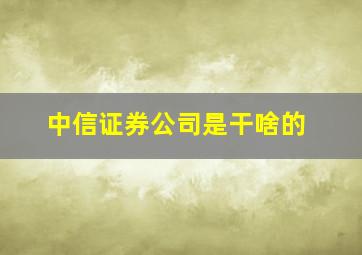 中信证券公司是干啥的